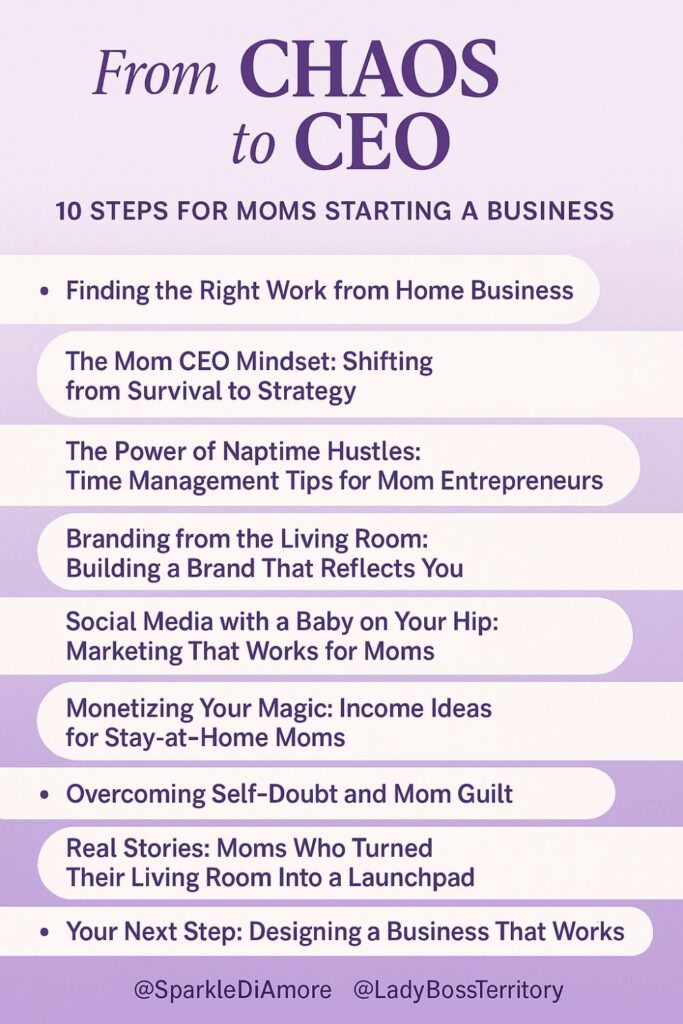 From CHAOS to CEO

10 STEPS FOR MOMS STARTING A BUSINESS

• Finding the Right Work from Home Business

The Mom CEO Mindset: Shifting from Survival to Strategy

The Power of Naptime Hustles: Time Management Tips for Mom Entrepreneurs

Branding from the Living Room: Building a Brand That Reflects You

Social Media with a Baby on Your Hip: Marketing That Works for Moms

Monetizing Your Magic: Income Ideas for Stay-at-Home Moms

• Overcoming Self-Doubt and Mom Guilt

Real Stories: Moms Who Turned Their Living Room Into a Launchpad

• Your Next Step: Designing a Business That Works

@SparkleDiAmore @LadyBossTerritory